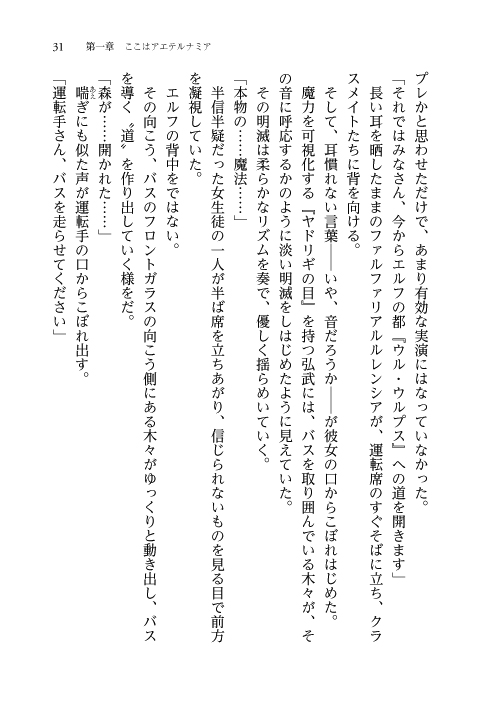 31　第一章　ここはアエテルナミア

プレかと思わせただけで、あまり有効な実演にはなっていなかった。

「それではみなさん、今からエルフの都『ウル・ウルプス』への道を開きます」

長い耳を晒したままのファルファリアルルレンシアが、運転席のすぐそばに立ち、クラスメイトたちに背を向ける。

そして、耳慣れない言葉――いや、音だろうか――が彼女の口からこぼれはじめた。

魔力を可視化する『ヤドリギの目』を持つ弘武には、バスを取り囲んでいる木々が、その音に呼応するかのように淡い明滅をしはじめたように見えていた。

その明滅は柔らかなリズムを奏で、優しく揺らめいていく。

「本物の……魔法……」

半信半疑だった女生徒の一人が半ば席を立ちあがり、信じられないものを見る目で前方を凝視していた。

エルフの背中をではない。

その向こう、バスのフロントガラスの向こう側にある木々がゆっくりと動き出し、バスを導く〝道〟を作り出していく様をだ。

「森が……開かれた……」

喘ぎにも似た声が運転手の口からこぼれ出す。

「運転手さん、バスを走らせてください」